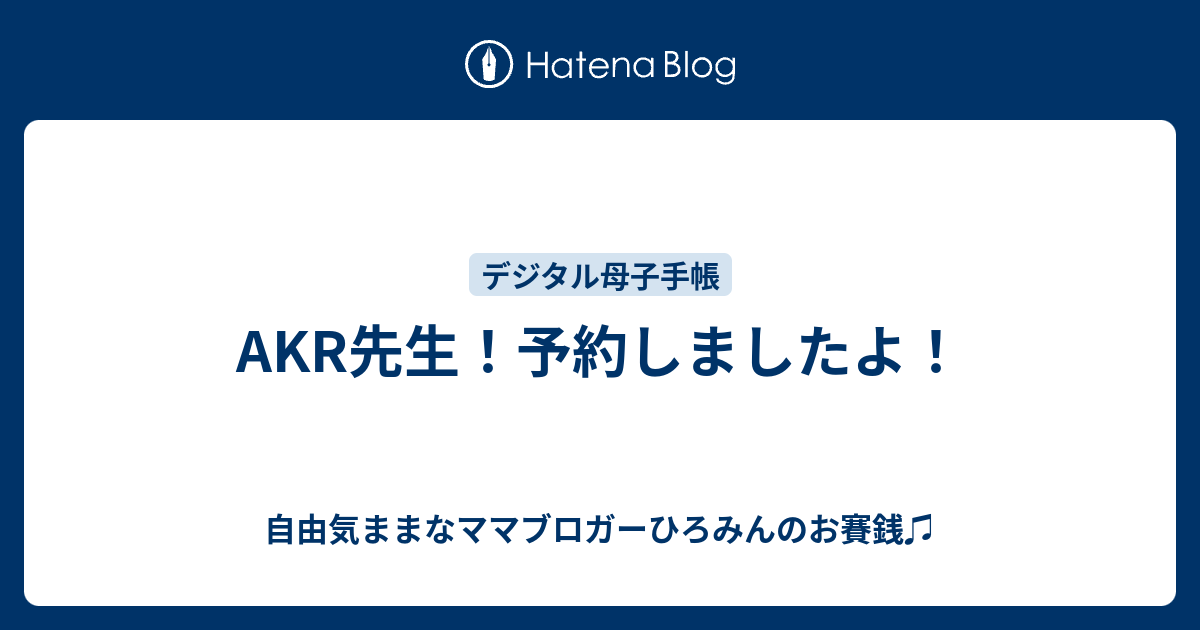 Hatena Blog

デジタル母子手帳

AKR先生！予約しましたよ！

自由気ままなママブロガーひろみんのお賽銭♫